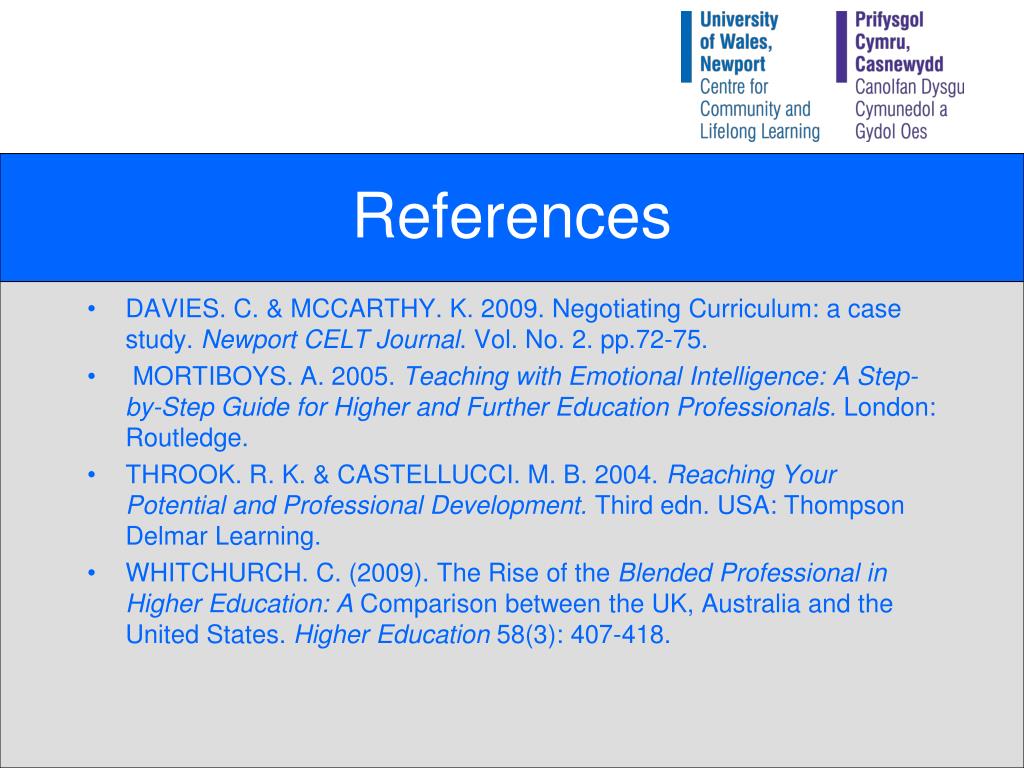 University of Wales, Newport
Centre for Community and Lifelong Learning

Prifysgol Cymru, Casnewydd
Canolfan Dysgu Cymunedol a Gydol Oes

References

• DAVIES. C. & MCCARTHY. K. 2009. Negotiating Curriculum: a case study. Newport CELT Journal. Vol. No. 2. pp.72-75.
• MORTIBOYS. A. 2005. Teaching with Emotional Intelligence: A Step-by-Step Guide for Higher and Further Education Professionals. London: Routledge.
• THROOK. R. K. & CASTELLUCCI. M. B. 2004. Reaching Your Potential and Professional Development. Third edn. USA: Thompson Delmar Learning.
• WHITCHURCH. C. (2009). The Rise of the Blended Professional in Higher Education: A Comparison between the UK, Australia and the United States. Higher Education 58(3): 407-418.